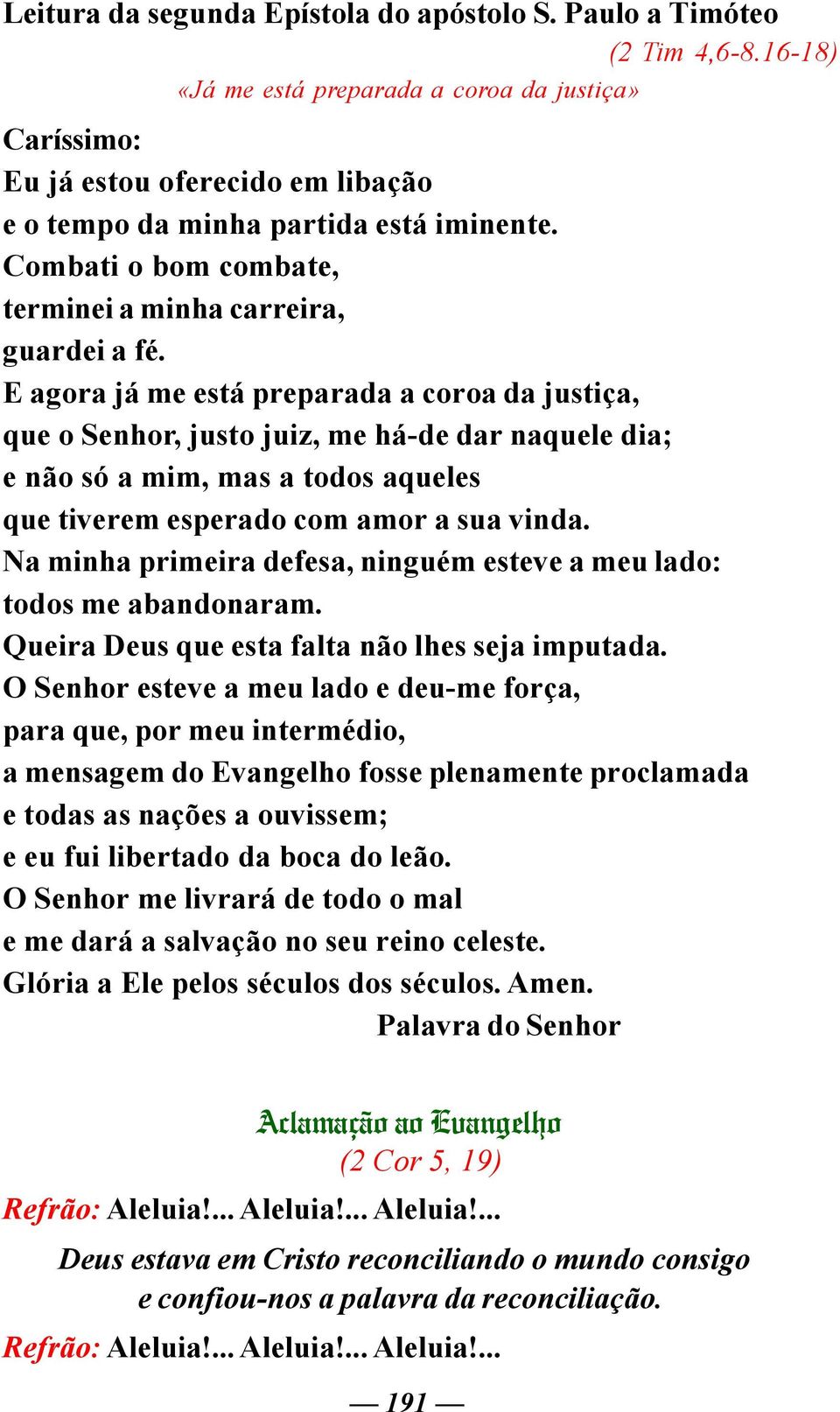 Leitura da segunda Epístola do apóstolo S. Paulo a Timóteo

(2 Tim 4,6-8.16-18)

«Já me está preparada a coroa da justiça»

Caríssimo:
Eu já estou oferecido em libação
e o tempo da minha partida está iminente.
Combati o bom combate,
terminei a minha carreira,
guardei a fé.
E agora já me está preparada a coroa da justiça,
que o Senhor, justo juiz, me há-de dar naquele dia;
e não só a mim, mas a todos aqueles
que tiverem esperado com amor a sua vinda.
Na minha primeira defesa, ninguém esteve a meu lado:
todos me abandonaram.
Queira Deus que esta falta não lhes seja imputada.
O Senhor esteve a meu lado e deu-me força,
para que, por meu intermédio,
a mensagem do Evangelho fosse plenamente proclamada
e todas as nações a ouvissem;
e eu fui libertado da boca do leão.
O Senhor me livrará de todo o mal
e me dará a salvação no seu reino celeste.
Glória a Ele pelos séculos dos séculos. Amen.

Palavra do Senhor

Aclamação ao Evangelho

(2 Cor 5, 19)

Refrão: Aleluia!... Aleluia!... Aleluia!...

Deus estava em Cristo reconciliando o mundo consigo
e confiou-nos a palavra da reconciliação.

Refrão: Aleluia!... Aleluia!... Aleluia!...

— 191 —